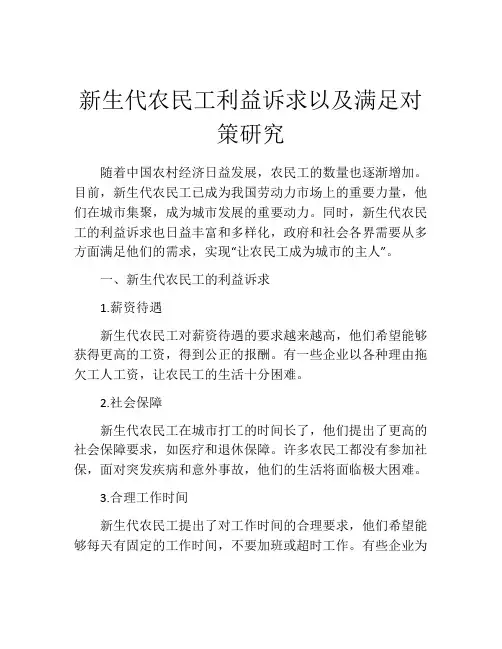 新生代农民工利益诉求以及满足对策研究

随着中国农村经济日益发展，农民工的数量也逐渐增加。目前，新生代农民工已成为我国劳动力市场上的重要力量，他们在城市集聚，成为城市发展的重要动力。同时，新生代农民工的利益诉求也日益丰富和多样化，政府和社会各界需要从多方面满足他们的需求，实现“让农民工成为城市的主人”。

一、新生代农民工的利益诉求

1.薪资待遇

新生代农民工对薪资待遇的要求越来越高，他们希望能够获得更高的工资，得到公正的报酬。有一些企业以各种理由拖欠工人工资，让农民工的生活十分困难。

2.社会保障

新生代农民工在城市打工的时间长了，他们提出了更高的社会保障要求，如医疗和退休保障。许多农民工都没有参加社保，面对突发疾病和意外事故，他们的生活将面临极大困难。

3.合理工作时间

新生代农民工提出了对工作时间的合理要求，他们希望能够每天有固定的工作时间，不要加班或超时工作。有些企业为